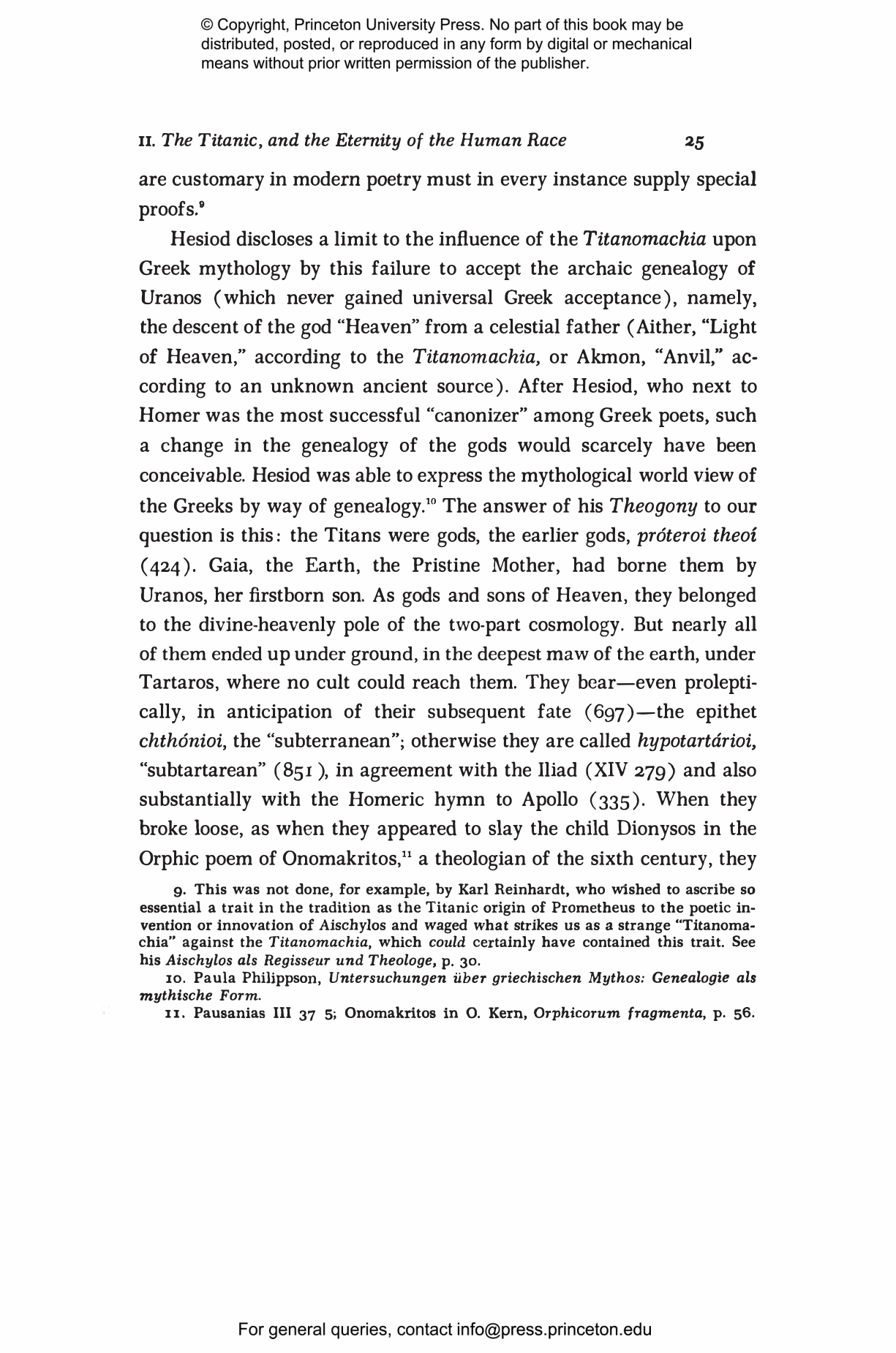 © Copyright, Princeton University Press. No part of this book may be distributed, posted, or reproduced in any form by digital or mechanical means without prior written permission of the publisher.

II. The Titanic, and the Eternity of the Human Race 25

are customary in modern poetry must in every instance supply special proofs.$^{9}$

Hesiod discloses a limit to the influence of the Titanomachia upon Greek mythology by this failure to accept the archaic genealogy of Uranos (which never gained universal Greek acceptance), namely, the descent of the god "Heaven" from a celestial father (Aither, "Light of Heaven," according to the Titanomachia, or Akmon, "Anvil," according to an unknown ancient source). After Hesiod, who next to Homer was the most successful "canonizer" among Greek poets, such a change in the genealogy of the gods would scarcely have been conceivable. Hesiod was able to express the mythological world view of the Greeks by way of genealogy.$^{10}$ The answer of his Theogony to our question is this: the Titans were gods, the earlier gods, próteroi theoí (424). Gaia, the Earth, the Pristine Mother, had borne them by Uranos, her firstborn son. As gods and sons of Heaven, they belonged to the divine-heavenly pole of the two-part cosmology. But nearly all of them ended up under ground, in the deepest maw of the earth, under Tartaros, where no cult could reach them. They bear—even proleptically, in anticipation of their subsequent fate (697)—the epithet chthónioi, the "subterranean"; otherwise they are called hypotartárioi, "subtartarean" (851), in agreement with the Iliad (XIV 279) and also substantially with the Homeric hymn to Apollo (335). When they broke loose, as when they appeared to slay the child Dionysos in the Orphic poem of Onomakritos,$^{11}$ a theologian of the sixth century, they

9. This was not done, for example, by Karl Reinhardt, who wished to ascribe so essential a trait in the tradition as the Titanic origin of Prometheus to the poetic invention or innovation of Aischylos and waged what strikes us as a strange "Titanomachia" against the Titanomachia, which could certainly have contained this trait. See his Aischylos als Regisseur und Theologe, p. 30.

10. Paula Philippson, Untersuchungen über griechischen Mythos: Genealogie als mythische Form.

11. Pausanias III 37 5; Onomakritos in O. Kern, Orphicorum fragmenta, p. 56.

For general queries, contact info@press.princeton.edu